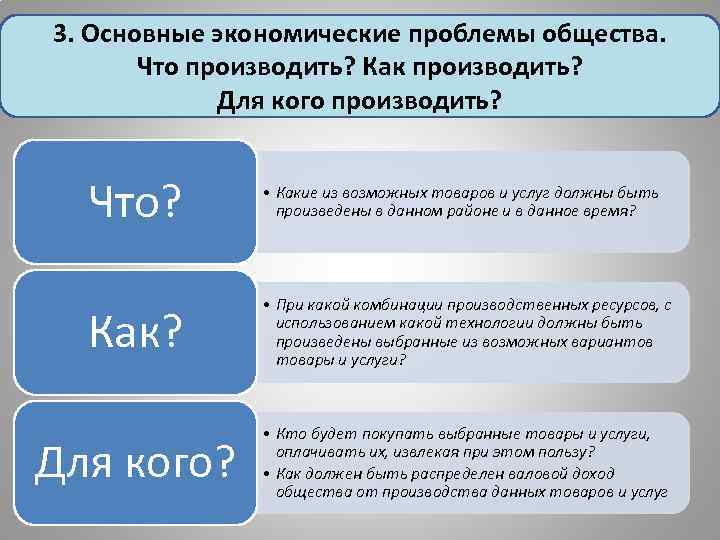 3. Основные экономические проблемы общества. Что производить? Как производить? Для кого производить?

Что?

• Какие из возможных товаров и услуг должны быть произведены в данном районе и в данное время?

Как?

• При какой комбинации производственных ресурсов, с использованием какой технологии должны быть произведены выбранные из возможных вариантов товары и услуги?

Для кого?

• Кто будет покупать выбранные товары и услуги, оплачивать их, извлекая при этом пользу?
• Как должен быть распределен валовой доход общества от производства данных товаров и услуг